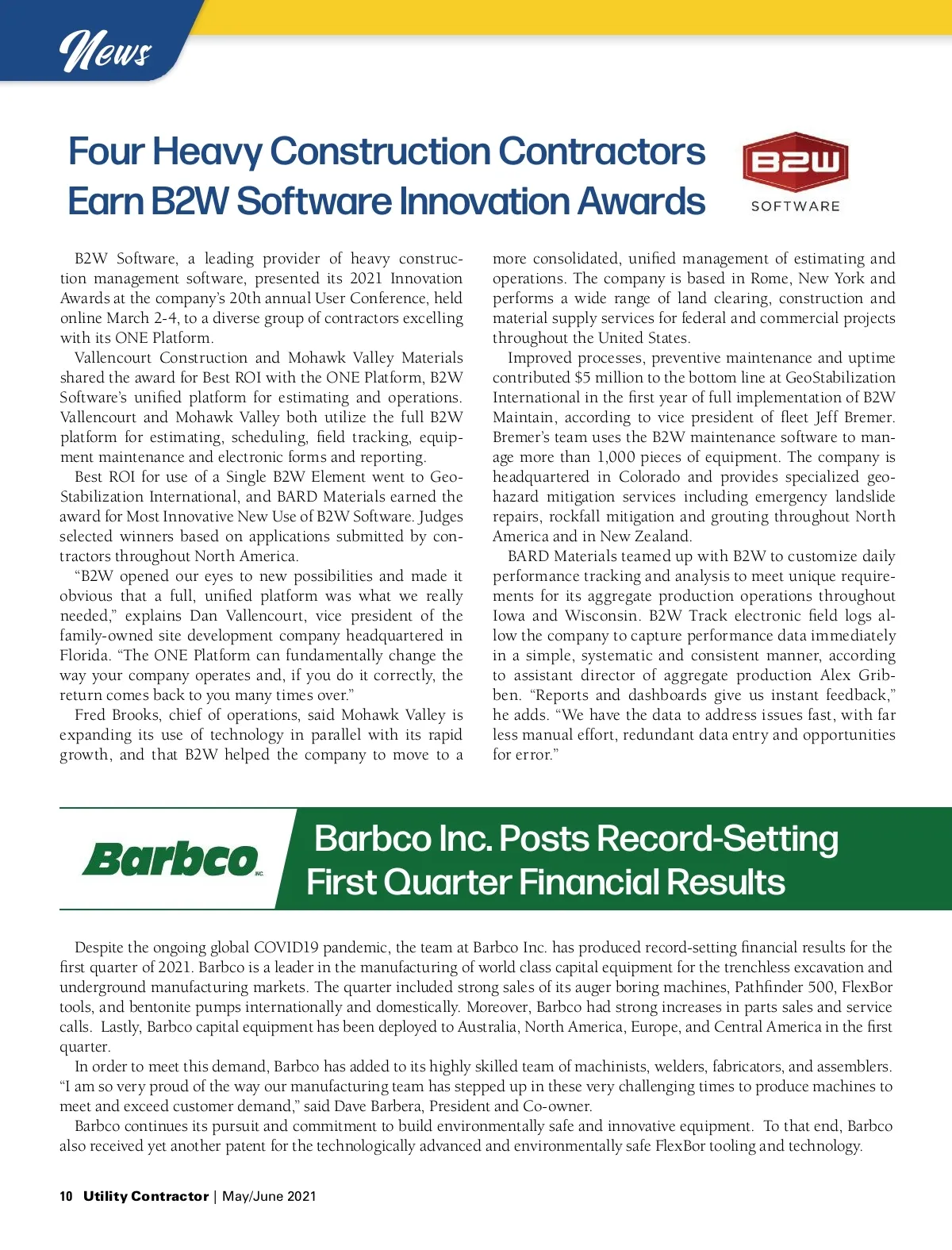 News

Four Heavy Construction Contractors Earn B2W Software Innovation Awards

B2W SOFTWARE

B2W Software, a leading provider of heavy construction management software, presented its 2021 Innovation Awards at the company's 20th annual User Conference, held online March 2-4, to a diverse group of contractors excelling with its ONE Platform.

Vallencourt Construction and Mohawk Valley Materials shared the award for Best ROI with the ONE Platform, B2W Software's unified platform for estimating and operations. Vallencourt and Mohawk Valley both utilize the full B2W platform for estimating, scheduling, field tracking, equipment maintenance and electronic forms and reporting.

Best ROI for use of a Single B2W Element went to GeoStabilization International, and BARD Materials earned the award for Most Innovative New Use of B2W Software. Judges selected winners based on applications submitted by contractors throughout North America.

"B2W opened our eyes to new possibilities and made it obvious that a full, unified platform was what we really needed," explains Dan Vallencourt, vice president of the family-owned site development company headquartered in Florida. "The ONE Platform can fundamentally change the way your company operates and, if you do it correctly, the return comes back to you many times over."

Fred Brooks, chief of operations, said Mohawk Valley is expanding its use of technology in parallel with its rapid growth, and that B2W helped the company to move to a more consolidated, unified management of estimating and operations. The company is based in Rome, New York and performs a wide range of land clearing, construction and material supply services for federal and commercial projects throughout the United States.

Improved processes, preventive maintenance and uptime contributed $5 million to the bottom line at GeoStabilization International in the first year of full implementation of B2W Maintain, according to vice president of fleet Jeff Bremer. Bremer's team uses the B2W maintenance software to manage more than 1,000 pieces of equipment. The company is headquartered in Colorado and provides specialized geohazard mitigation services including emergency landslide repairs, rockfall mitigation and grouting throughout North America and in New Zealand.

BARD Materials teamed up with B2W to customize daily performance tracking and analysis to meet unique requirements for its aggregate production operations throughout Iowa and Wisconsin. B2W Track electronic field logs allow the company to capture performance data immediately in a simple, systematic and consistent manner, according to assistant director of aggregate production Alex Gribben. "Reports and dashboards give us instant feedback," he adds. "We have the data to address issues fast, with far less manual effort, redundant data entry and opportunities for error."

Barbco INC.

Barbco Inc. Posts Record-Setting First Quarter Financial Results

Despite the ongoing global COVID19 pandemic, the team at Barbco Inc. has produced record-setting financial results for the first quarter of 2021. Barbco is a leader in the manufacturing of world class capital equipment for the trenchless excavation and underground manufacturing markets. The quarter included strong sales of its auger boring machines, Pathfinder 500, FlexBor tools, and bentonite pumps internationally and domestically. Moreover, Barbco had strong increases in parts sales and service calls. Lastly, Barbco capital equipment has been deployed to Australia, North America, Europe, and Central America in the first quarter.

In order to meet this demand, Barbco has added to its highly skilled team of machinists, welders, fabricators, and assemblers. "I am so very proud of the way our manufacturing team has stepped up in these very challenging times to produce machines to meet and exceed customer demand," said Dave Barbera, President and Co-owner.

Barbco continues its pursuit and commitment to build environmentally safe and innovative equipment. To that end, Barbco also received yet another patent for the technologically advanced and environmentally safe FlexBor tooling and technology.

10 Utility Contractor | May/June 2021